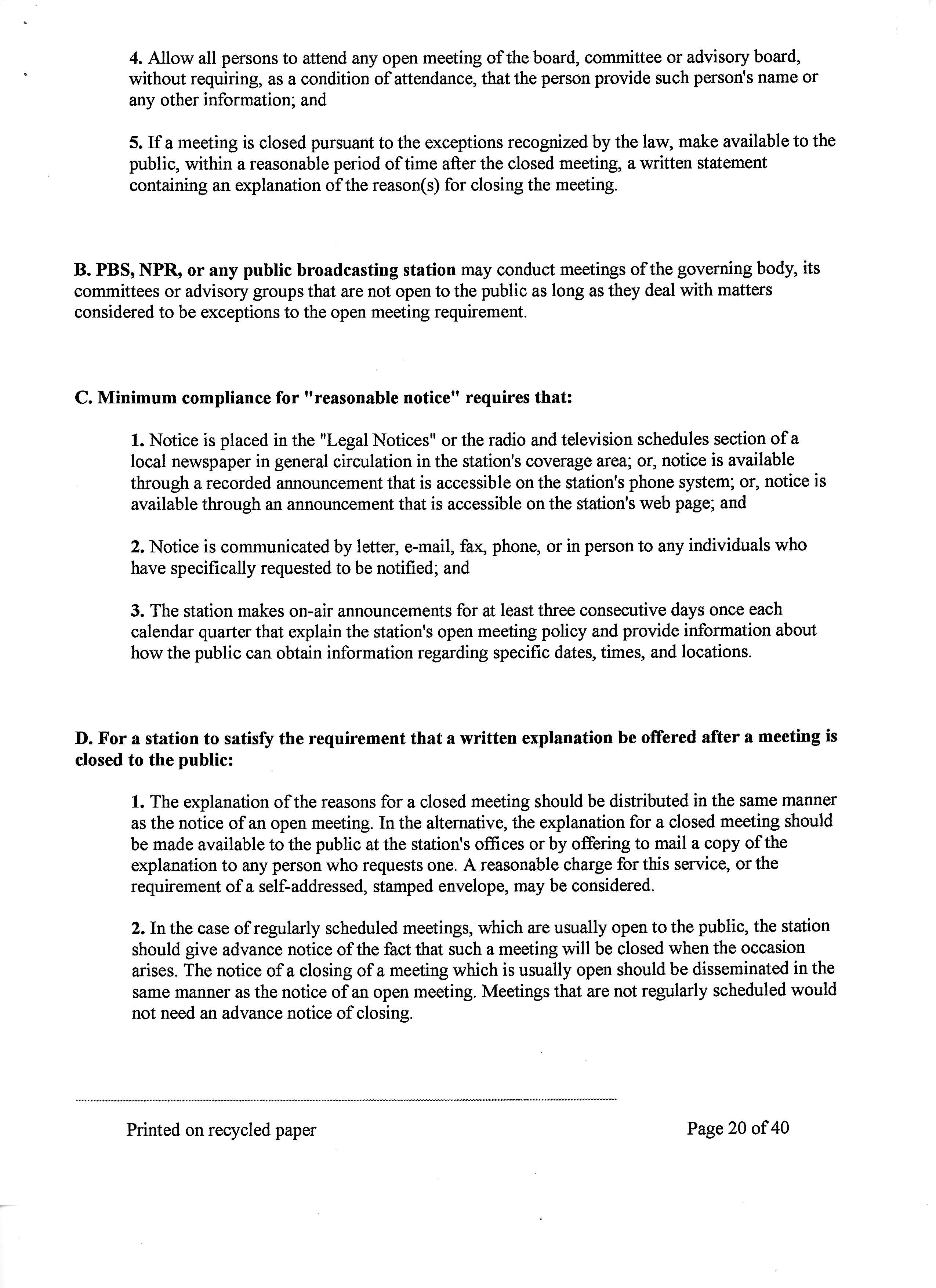 4. Allow all persons to attend any open meeting of the board, committee or advisory board, without requiring, as a condition of attendance, that the person provide such person's name or any other information; and

5. If a meeting is closed pursuant to the exceptions recognized by the law, make available to the public, within a reasonable period of time after the closed meeting, a written statement containing an explanation of the reason(s) for closing the meeting.

B. PBS, NPR, or any public broadcasting station may conduct meetings of the governing body, its committees or advisory groups that are not open to the public as long as they deal with matters considered to be exceptions to the open meeting requirement.

C. Minimum compliance for "reasonable notice" requires that:

1. Notice is placed in the "Legal Notices" or the radio and television schedules section of a local newspaper in general circulation in the station's coverage area; or, notice is available through a recorded announcement that is accessible on the station's phone system; or, notice is available through an announcement that is accessible on the station's web page; and

2. Notice is communicated by letter, e-mail, fax, phone, or in person to any individuals who have specifically requested to be notified; and

3. The station makes on-air announcements for at least three consecutive days once each calendar quarter that explain the station's open meeting policy and provide information about how the public can obtain information regarding specific dates, times, and locations.

D. For a station to satisfy the requirement that a written explanation be offered after a meeting is closed to the public:

1. The explanation of the reasons for a closed meeting should be distributed in the same manner as the notice of an open meeting. In the alternative, the explanation for a closed meeting should be made available to the public at the station's offices or by offering to mail a copy of the explanation to any person who requests one. A reasonable charge for this service, or the requirement of a self-addressed, stamped envelope, may be considered.

2. In the case of regularly scheduled meetings, which are usually open to the public, the station should give advance notice of the fact that such a meeting will be closed when the occasion arises. The notice of a closing of a meeting which is usually open should be disseminated in the same manner as the notice of an open meeting. Meetings that are not regularly scheduled would not need an advance notice of closing.

Printed on recycled paper

Page 20 of 40